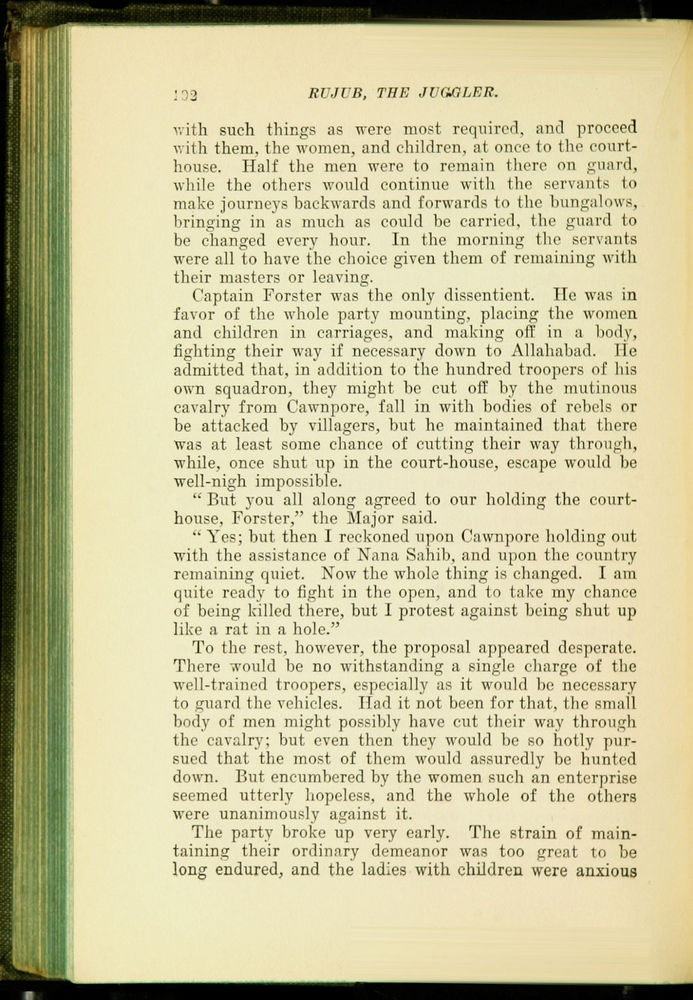 192 RUJUB, THE JUGGLER.

with such things as were most required, and proceed with them, the women, and children, at once to the court-house. Half the men were to remain there on guard, while the others would continue with the servants to make journeys backwards and forwards to the bungalows, bringing in as much as could be carried, the guard to be changed every hour. In the morning the servants were all to have the choice given them of remaining with their masters or leaving.

Captain Forster was the only dissentient. He was in favor of the whole party mounting, placing the women and children in carriages, and making off in a body, fighting their way if necessary down to Allahabad. He admitted that, in addition to the hundred troopers of his own squadron, they might be cut off by the mutinous cavalry from Cawnpore, fall in with bodies of rebels or be attacked by villagers, but he maintained that there was at least some chance of cutting their way through, while, once shut up in the court-house, escape would be well-nigh impossible.

"But you all along agreed to our holding the court-house, Forster," the Major said.

"Yes; but then I reckoned upon Cawnpore holding out with the assistance of Nana Sahib, and upon the country remaining quiet. Now the whole thing is changed. I am quite ready to fight in the open, and to take my chance of being killed there, but I protest against being shut up like a rat in a hole."

To the rest, however, the proposal appeared desperate. There would be no withstanding a single charge of the well-trained troopers, especially as it would be necessary to guard the vehicles. Had it not been for that, the small body of men might possibly have cut their way through the cavalry; but even then they would be so hotly pursued that the most of them would assuredly be hunted down. But encumbered by the women such an enterprise seemed utterly hopeless, and the whole of the others were unanimously against it.

The party broke up very early. The strain of maintaining their ordinary demeanor was too great to be long endured, and the ladies with children were anxious